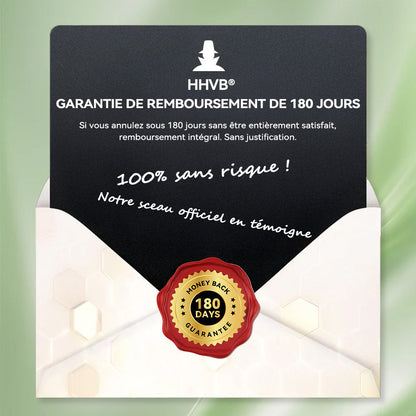 HHVB®
GARANTIE DE REMBOURSEMENT DE 180 JOURS

Si vous annulez sous 180 jours sans être entièrement satisfait, remboursement intégral. Sans justification.

100% sans risque !
Notre sceau officiel en témoigne

MONEY BACK
180
DAYS
GUARANTEE